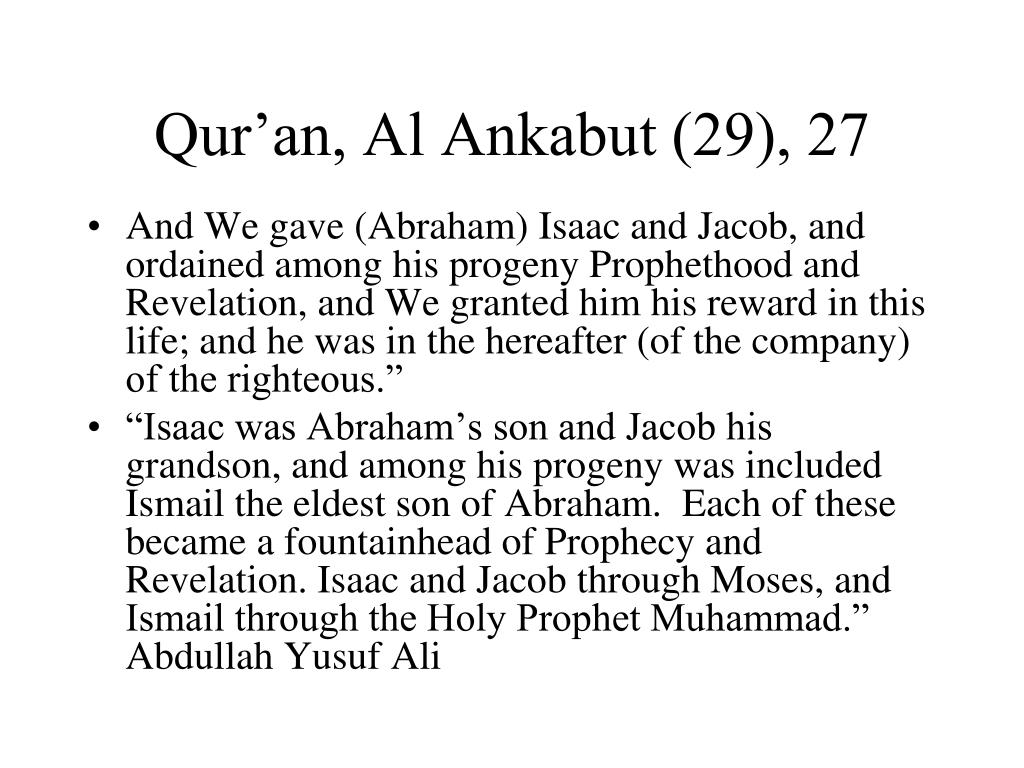 Qur’an, Al Ankabut (29), 27

• And We gave (Abraham) Isaac and Jacob, and ordained among his progeny Prophethood and Revelation, and We granted him his reward in this life; and he was in the hereafter (of the company) of the righteous.”

• “Isaac was Abraham’s son and Jacob his grandson, and among his progeny was included Ismail the eldest son of Abraham. Each of these became a fountainhead of Prophecy and Revelation. Isaac and Jacob through Moses, and Ismail through the Holy Prophet Muhammad.” Abdullah Yusuf Ali